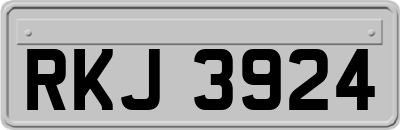 RKJ 3924